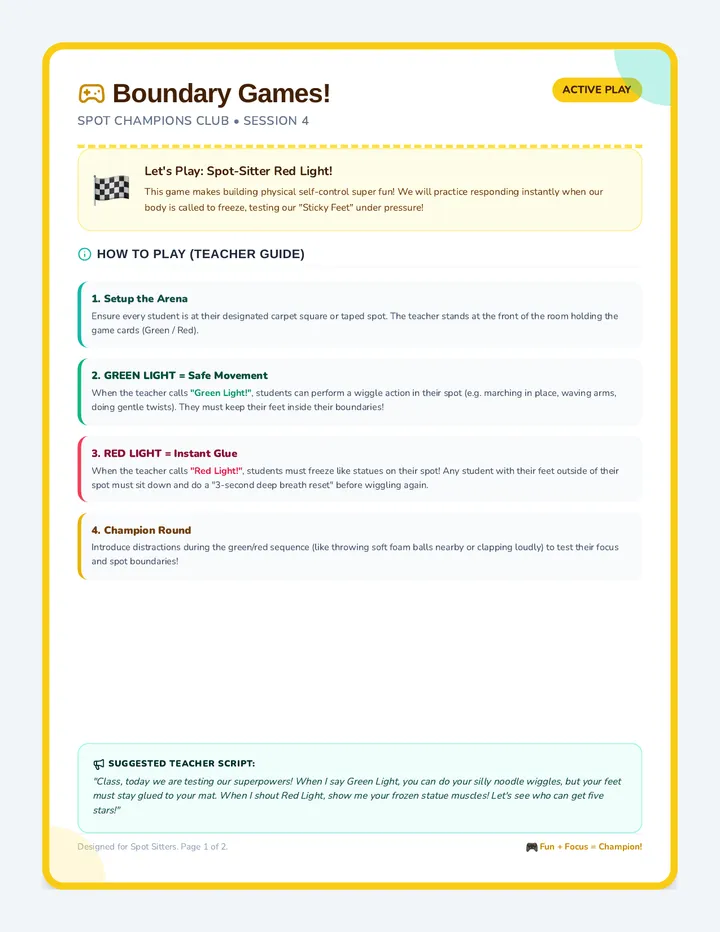 Boundary Games!

ACTIVE PLAY

SPOT CHAMPIONS CLUB • SESSION 4

Let's Play: Spot-Sitter Red Light!

This game makes building physical self-control super fun! We will practice responding instantly when our body is called to freeze, testing our "Sticky Feet" under pressure!

HOW TO PLAY (TEACHER GUIDE)

1. Setup the Arena

Ensure every student is at their designated carpet square or taped spot. The teacher stands at the front of the room holding the game cards (Green / Red).

2. GREEN LIGHT = Safe Movement

When the teacher calls "Green Light!", students can perform a wiggle action in their spot (e.g. marching in place, waving arms, doing gentle twists). They must keep their feet inside their boundaries!

3. RED LIGHT = Instant Glue

When the teacher calls "Red Light!", students must freeze like statues on their spot! Any student with their feet outside of their spot must sit down and do a "3-second deep breath reset" before wiggling again.

4. Champion Round

Introduce distractions during the green/red sequence (like throwing soft foam balls nearby or clapping loudly) to test their focus and spot boundaries!

SUGGESTED TEACHER SCRIPT:

"Class, today we are testing our superpowers! When I say Green Light, you can do your silly noodle wiggles, but your feet must stay glued to your mat. When I shout Red Light, show me your frozen statue muscles! Let's see who can get five stars!"

Designed for Spot Sitters. Page 1 of 2.

Fun + Focus = Champion!